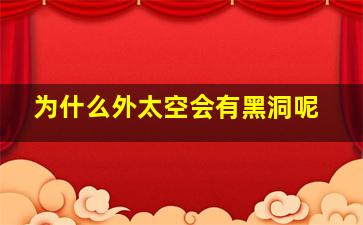 为什么外太空会有黑洞呢